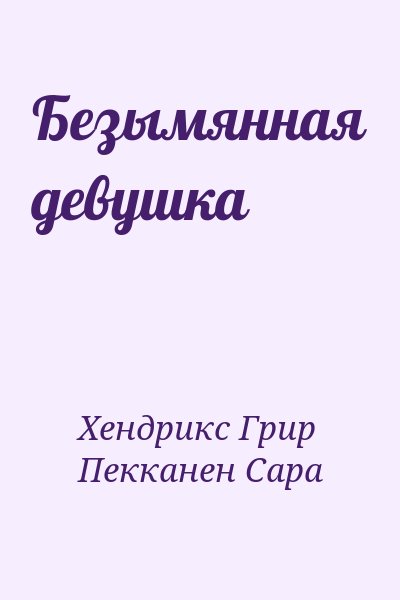 Безымянная девушка

Хендрикс Грир
Пекканен Сара